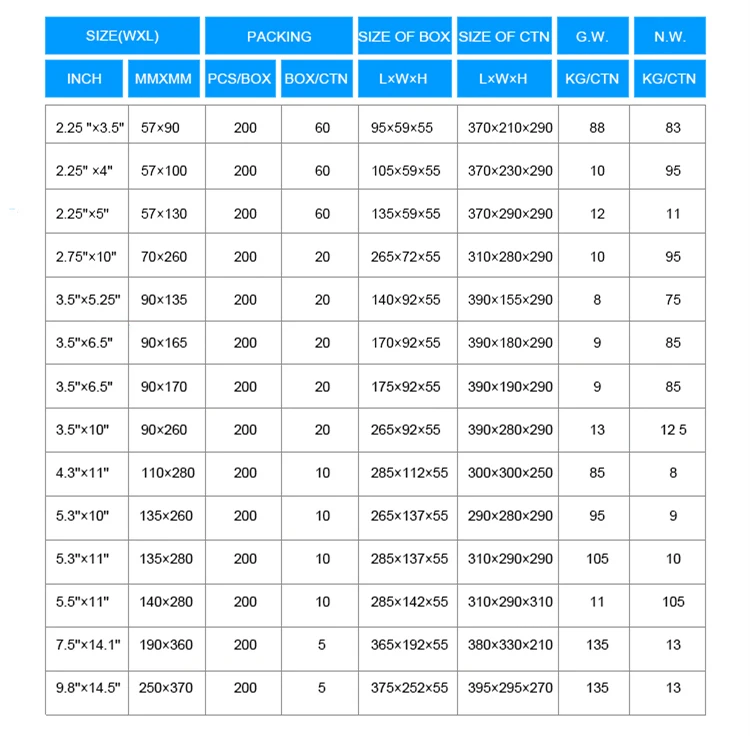 | SIZE(WXL) | | PACKING | | SIZE OF BOX | SIZE OF CTN | G.W. | N.W. |
|---|---|---|---|---|---|---|---|
| INCH | MMXMM | PCS/BOX | BOX/CTN | L×W×H | L×W×H | KG/CTN | KG/CTN |
| 2.25 "×3.5" | 57×90 | 200 | 60 | 95×59×55 | 370×210×290 | 88 | 83 |
| 2.25" ×4" | 57×100 | 200 | 60 | 105×59×55 | 370×230×290 | 10 | 95 |
| 2.25"×5" | 57×130 | 200 | 60 | 135×59×55 | 370×290×290 | 12 | 11 |
| 2.75"×10" | 70×260 | 200 | 20 | 265×72×55 | 310×280×290 | 10 | 95 |
| 3.5"×5.25" | 90×135 | 200 | 20 | 140×92×55 | 390×155×290 | 8 | 75 |
| 3.5"×6.5" | 90×165 | 200 | 20 | 170×92×55 | 390×180×290 | 9 | 85 |
| 3.5"×6.5" | 90×170 | 200 | 20 | 175×92×55 | 390×190×290 | 9 | 85 |
| 3.5"×10" | 90×260 | 200 | 20 | 265×92×55 | 390×280×290 | 13 | 12 5 |
| 4.3"×11" | 110×280 | 200 | 10 | 285×112×55 | 300×300×250 | 85 | 8 |
| 5.3"×10" | 135×260 | 200 | 10 | 265×137×55 | 290×280×290 | 95 | 9 |
| 5.3"×11" | 135×280 | 200 | 10 | 285×137×55 | 310×290×290 | 105 | 10 |
| 5.5"×11" | 140×280 | 200 | 10 | 285×142×55 | 310×290×310 | 11 | 105 |
| 7.5"×14.1" | 190×360 | 200 | 5 | 365×192×55 | 380×330×210 | 135 | 13 |
| 9.8"×14.5" | 250×370 | 200 | 5 | 375×252×55 | 395×295×270 | 135 | 13 |